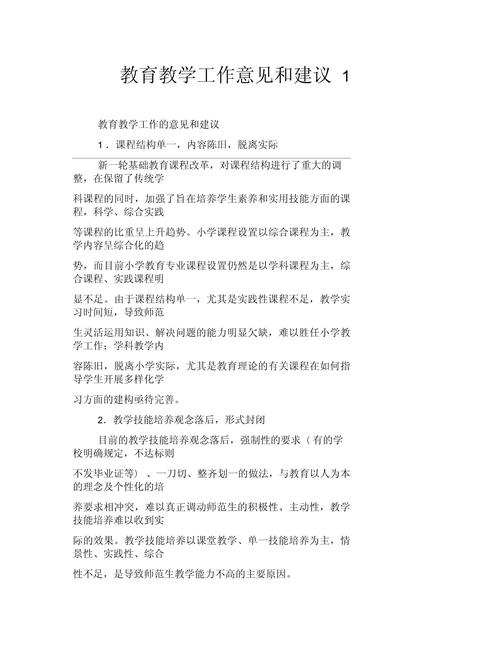 教育教学工作意见和建议 1

教育教学工作的意见和建议

1．课程结构单一，内容陈旧，脱离实际

新一轮基础教育课程改革，对课程结构进行了重大的调整，在保留了传统学

科课程的同时，加强了旨在培养学生素养和实用技能方面的课程，科学、综合实践

等课程的比重呈上升趋势。小学课程设置以综合课程为主，教学内容呈综合化的趋

势，而目前小学教育专业课程设置仍然是以学科课程为主，综合课程、实践课程明

显不足。由于课程结构单一，尤其是实践性课程不足，教学实习时间短，导致师范

生灵活运用知识、解决问题的能力明显欠缺，难以胜任小学教学工作；学科教学内

容陈旧，脱离小学实际，尤其是教育理论的有关课程在如何指导学生开展多样化学

习方面的建构亟待完善。

2．教学技能培养观念落后，形式封闭

目前的教学技能培养观念落后，强制性的要求（有的学校明确规定，不达标则

不发毕业证等）、一刀切、整齐划一的做法，与教育以人为本的理念及个性化的培

养要求相冲突，难以真正调动师范生的积极性、主动性，教学技能培养难以收到实

际的效果。教学技能培养以课堂教学、单一技能培养为主，情景性、实践性、综合

性不足，是导致师范生教学能力不高的主要原因。